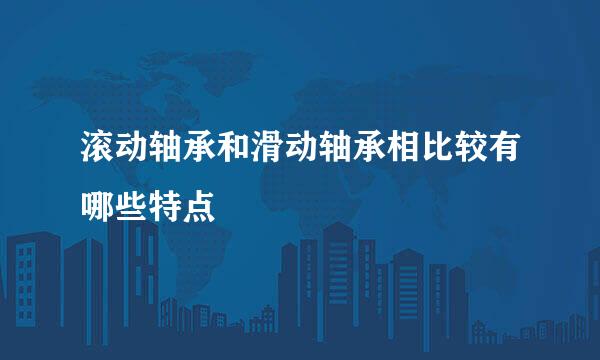 滚动轴承和滑动轴承相比较有哪些特点